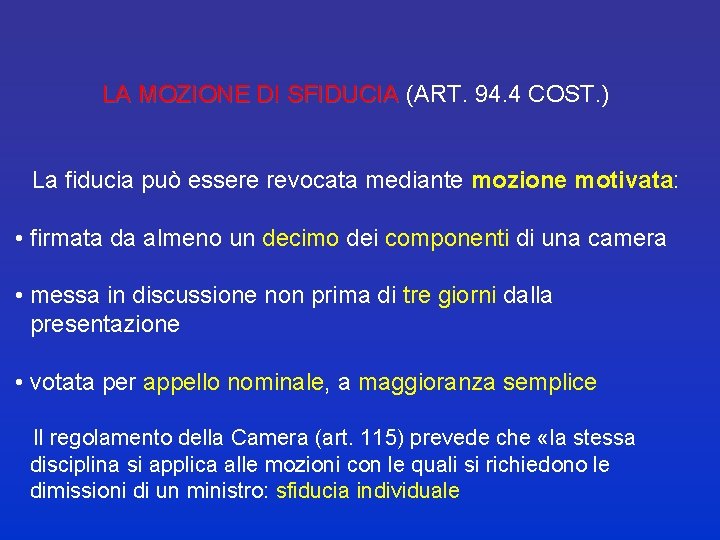 LA MOZIONE DI SFIDUCIA (ART. 94.4 COST.)

La fiducia può essere revocata mediante mozione motivata:

• firmata da almeno un decimo dei componenti di una camera

• messa in discussione non prima di tre giorni dalla presentazione

• votata per appello nominale, a maggioranza semplice

Il regolamento della Camera (art. 115) prevede che «la stessa disciplina si applica alle mozioni con le quali si richiedono le dimissioni di un ministro: sfiducia individuale